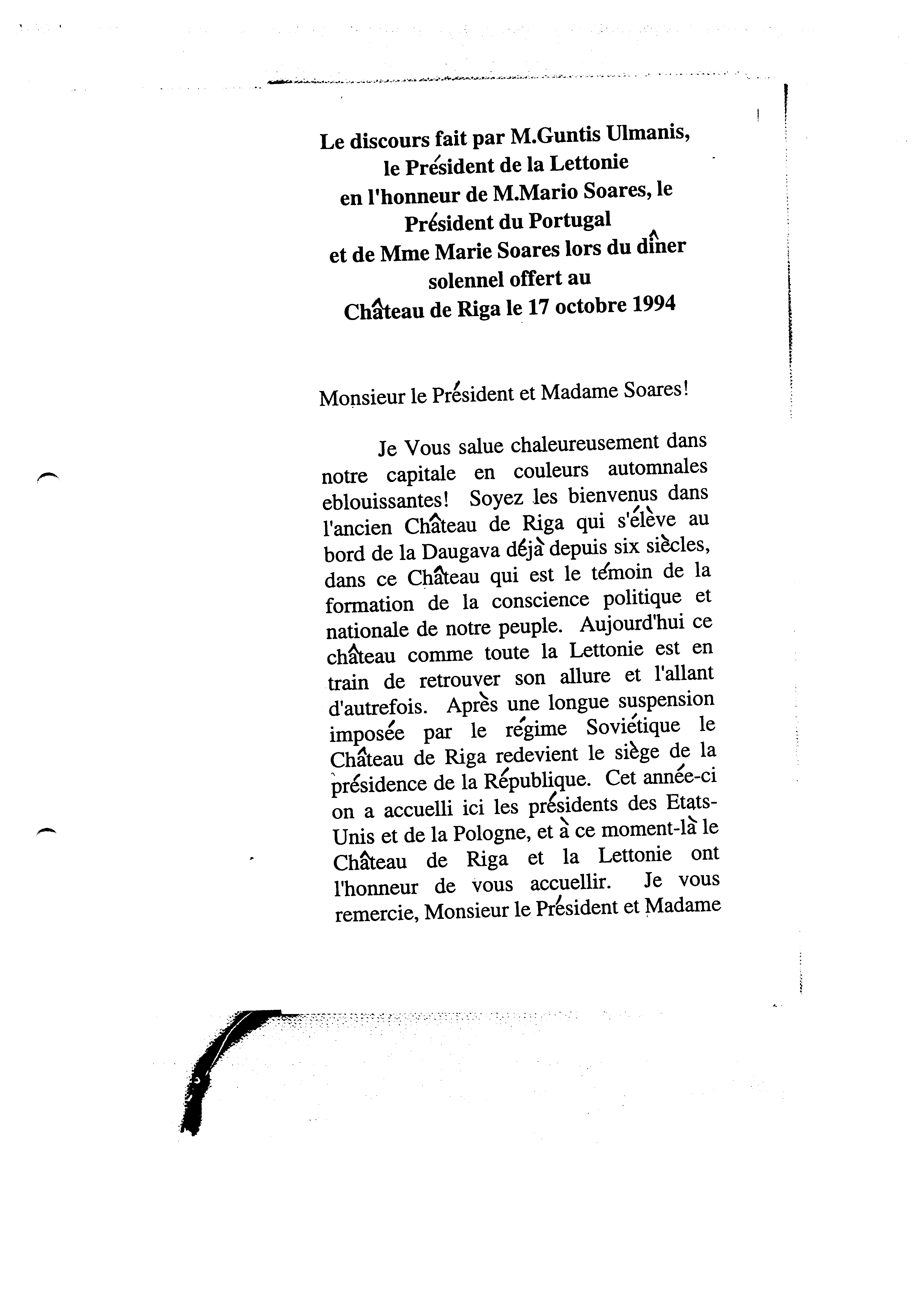 Le discours fait par M.Guntis Ulmanis, le Président de la Lettonie en l'honneur de M.Mario Soares, le Président du Portugal et de Mme Marie Soares lors du dîner solennel offert au Château de Riga le 17 octobre 1994

Monsieur le Président et Madame Soares!

Je Vous salue chaleureusement dans notre capitale en couleurs automnales eblouissantes! Soyez les bienvenus dans l'ancien Château de Riga qui s'élève au bord de la Daugava déjà depuis six siècles, dans ce Château qui est le témoin de la formation de la conscience politique et nationale de notre peuple. Aujourd'hui ce château comme toute la Lettonie est en train de retrouver son allure et l'allant d'autrefois. Après une longue suspension imposée par le régime Soviétique le Château de Riga redevient le siège de la présidence de la République. Cet année-ci on a accuelli ici les présidents des Etats-Unis et de la Pologne, et à ce moment-là le Château de Riga et la Lettonie ont l'honneur de vous accuellir. Je vous remercie, Monsieur le Président et Madame